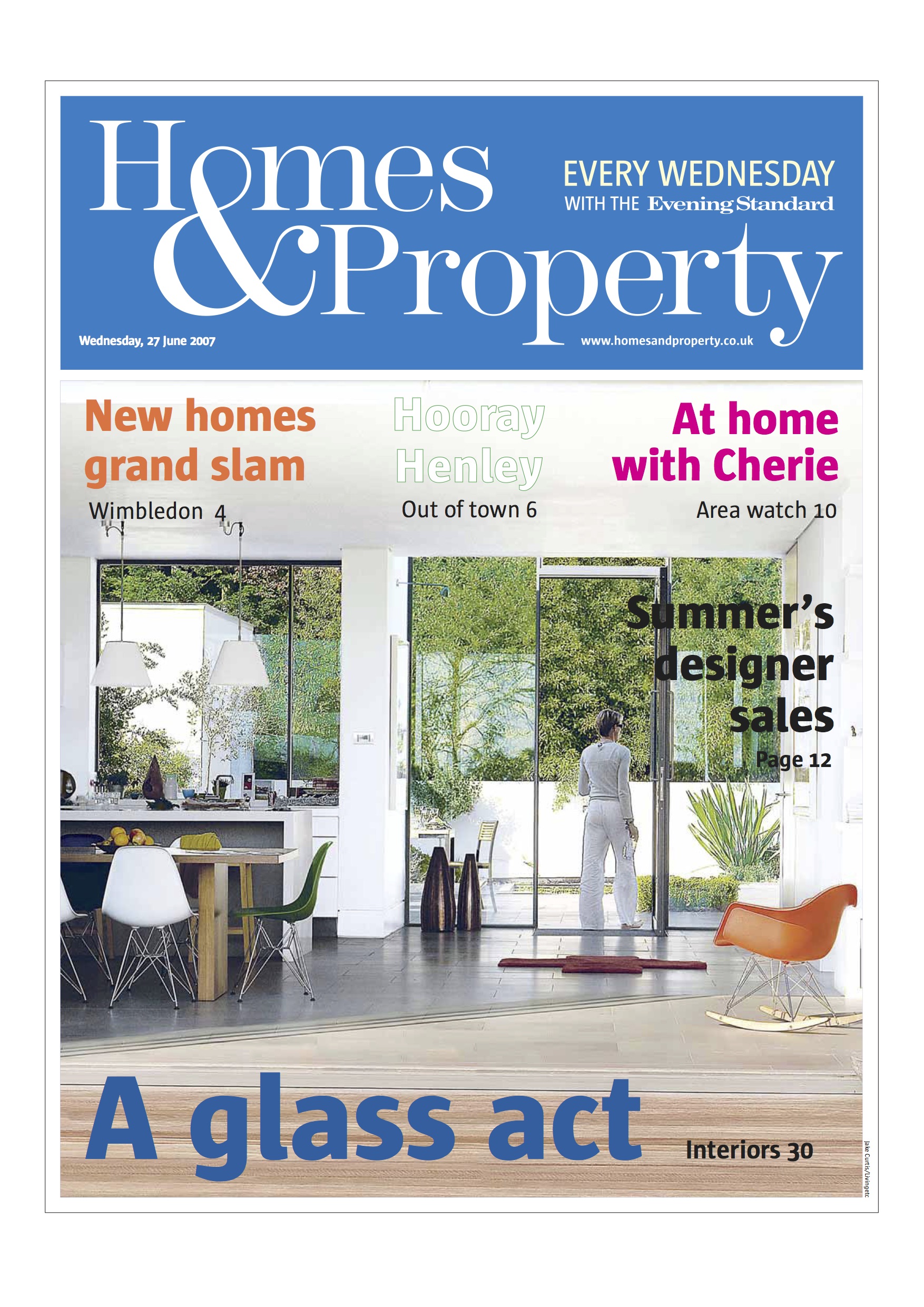 Homes & Property

EVERY WEDNESDAY
WITH THE Evening Standard

Wednesday, 27 June 2007

www.homesandproperty.co.uk

New homes grand slam
Wimbledon 4

Hooray Henley
Out of town 6

At home with Cherie
Area watch 10

Summer's designer sales
Page 12

A glass act

Interiors 30

Jake Curtis/Livingetc